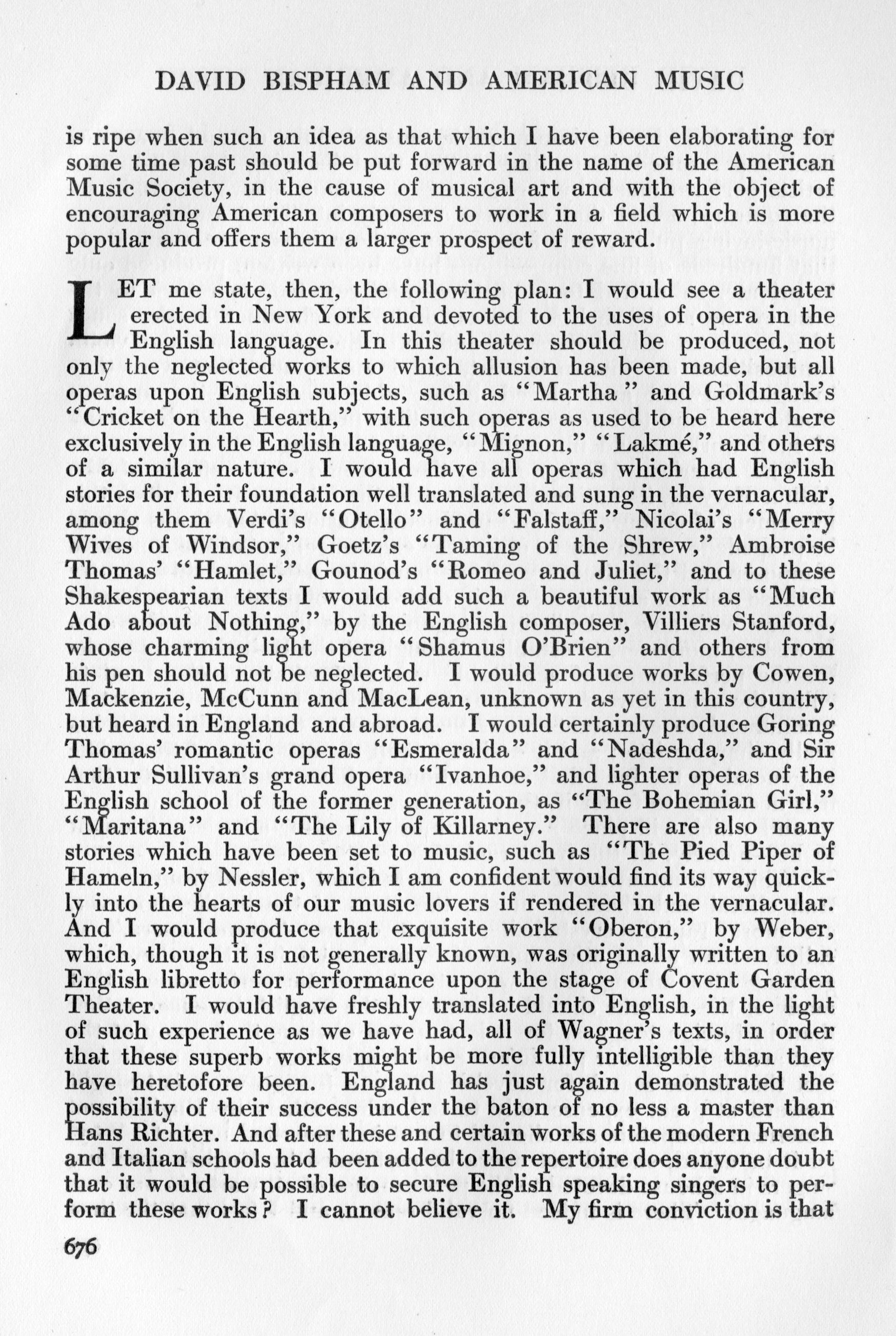 DAVID BISPHAM AND AMERICAN MUSIC

is ripe when such an idea as that which I have been elaborating for some time past should be put forward in the name of the American Music Society, in the cause of musical art and with the object of encouraging American composers to work in a field which is more popular and offers them a larger prospect of reward.

LET me state, then, the following plan: I would see a theater erected in New York and devoted to the uses of opera in the English language. In this theater should be produced, not only the neglected works to which allusion has been made, but all operas upon English subjects, such as "Martha" and Goldmark's "Cricket on the Hearth," with such operas as used to be heard here exclusively in the English language, "Mignon," "Lakmé," and others of a similar nature. I would have all operas which had English stories for their foundation well translated and sung in the vernacular, among them Verdi's "Otello" and "Falstaff," Nicolai's "Merry Wives of Windsor," Goetz's "Taming of the Shrew," Ambroise Thomas' "Hamlet," Gounod's "Romeo and Juliet," and to these Shakespearian texts I would add such a beautiful work as "Much Ado about Nothing," by the English composer, Villiers Stanford, whose charming light opera "Shamus O'Brien" and others from his pen should not be neglected. I would produce works by Cowen, Mackenzie, McCunn and MacLean, unknown as yet in this country, but heard in England and abroad. I would certainly produce Goring Thomas' romantic operas "Esmeralda" and "Nadeshda," and Sir Arthur Sullivan's grand opera "Ivanhoe," and lighter operas of the English school of the former generation, as "The Bohemian Girl," "Maritana" and "The Lily of Killarney." There are also many stories which have been set to music, such as "The Pied Piper of Hameln," by Nessler, which I am confident would find its way quickly into the hearts of our music lovers if rendered in the vernacular. And I would produce that exquisite work "Oberon," by Weber, which, though it is not generally known, was originally written to an English libretto for performance upon the stage of Covent Garden Theater. I would have freshly translated into English, in the light of such experience as we have had, all of Wagner's texts, in order that these superb works might be more fully intelligible than they have heretofore been. England has just again demonstrated the possibility of their success under the baton of no less a master than Hans Richter. And after these and certain works of the modern French and Italian schools had been added to the repertoire does anyone doubt that it would be possible to secure English speaking singers to perform these works? I cannot believe it. My firm conviction is that

676